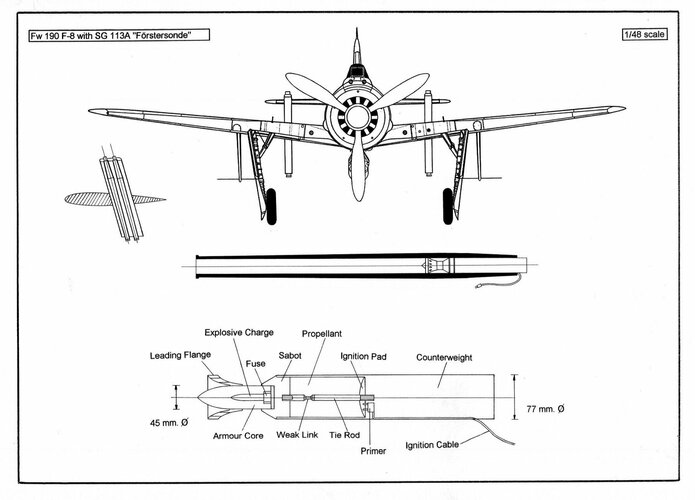 Fw 190 F-8 with SG 113A "Förstersonde"

1/48 scale

Explosive Charge
Propellant
Leading Flange
Fuse
Sabot
Ignition Pad
Counterweight
45 mm. Ø
77 mm. Ø
Armour Core
Weak Link
Tie Rod
Primer
Ignition Cable